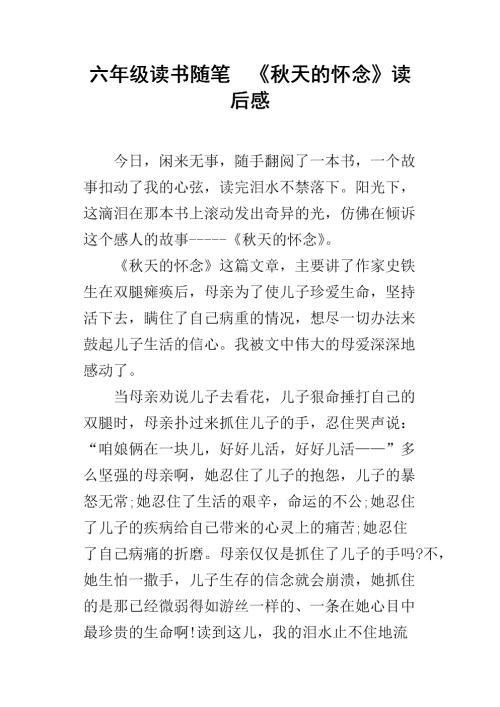 六年级读书随笔 《秋天的怀念》读后感

今日，闲来无事，随手翻阅了一本书，一个故事扣动了我的心弦，读完泪水不禁落下。阳光下，这滴泪在那本书上滚动发出奇异的光，仿佛在倾诉这个感人的故事-----《秋天的怀念》。

《秋天的怀念》这篇文章，主要讲了作家史铁生在双腿瘫痪后，母亲为了使儿子珍爱生命，坚持活下去，瞒住了自己病重的情况，想尽一切办法来鼓起儿子生活的信心。我被文中伟大的母爱深深地感动了。

当母亲劝说儿子去看花，儿子狠命捶打自己的双腿时，母亲扑过来抓住儿子的手，忍住哭声说：“咱娘俩在一块儿，好好儿活，好好儿活——”多么坚强的母亲啊，她忍住了儿子的抱怨，儿子的暴怒无常;她忍住了生活的艰辛，命运的不公;她忍住了儿子的疾病给自己带来的心灵上的痛苦;她忍住了自己病痛的折磨。母亲仅仅是抓住了儿子的手吗?不，她生怕一撒手，儿子生存的信念就会崩溃，她抓住的是那已经微弱得如游丝一样的、一条在她心目中最珍贵的生命啊!读到这儿，我的泪水止不住地流